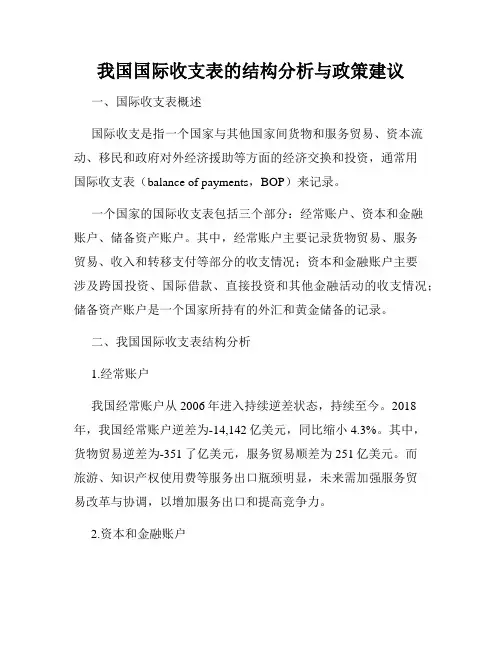 我国国际收支表的结构分析与政策建议

一、国际收支表概述

国际收支是指一个国家与其他国家间货物和服务贸易、资本流动、移民和政府对外经济援助等方面的经济交换和投资，通常用国际收支表（balance of payments，BOP）来记录。

一个国家的国际收支表包括三个部分：经常账户、资本和金融账户、储备资产账户。其中，经常账户主要记录货物贸易、服务贸易、收入和转移支付等部分的收支情况；资本和金融账户主要涉及跨国投资、国际借款、直接投资和其他金融活动的收支情况；储备资产账户是一个国家所持有的外汇和黄金储备的记录。

二、我国国际收支表结构分析

1.经常账户

我国经常账户从 2006 年进入持续逆差状态，持续至今。2018 年，我国经常账户逆差为-14,142 亿美元，同比缩小 4.3%。其中，货物贸易逆差为-351 了亿美元，服务贸易顺差为 251 亿美元。而旅游、知识产权使用费等服务出口瓶颈明显，未来需加强服务贸易改革与协调，以增加服务出口和提高竞争力。

2.资本和金融账户